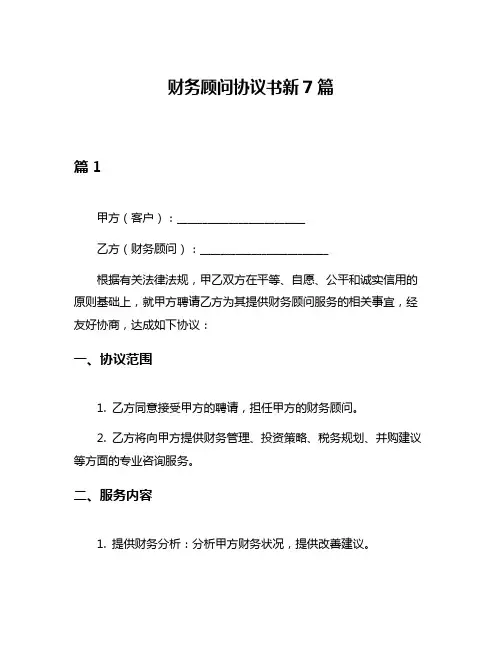 财务顾问协议书新 7 篇

篇 1

甲方（客户）：______________________

乙方（财务顾问）：______________________

根据有关法律法规，甲乙双方在平等、自愿、公平和诚实信用的原则基础上，就甲方聘请乙方为其提供财务顾问服务的相关事宜，经友好协商，达成如下协议：

一、协议范围

1. 乙方同意接受甲方的聘请，担任甲方的财务顾问。

2. 乙方将向甲方提供财务管理、投资策略、税务规划、并购建议等方面的专业咨询服务。

二、服务内容

1. 提供财务分析：分析甲方财务状况，提供改善建议。